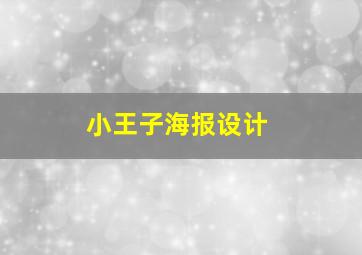 小王子海报设计